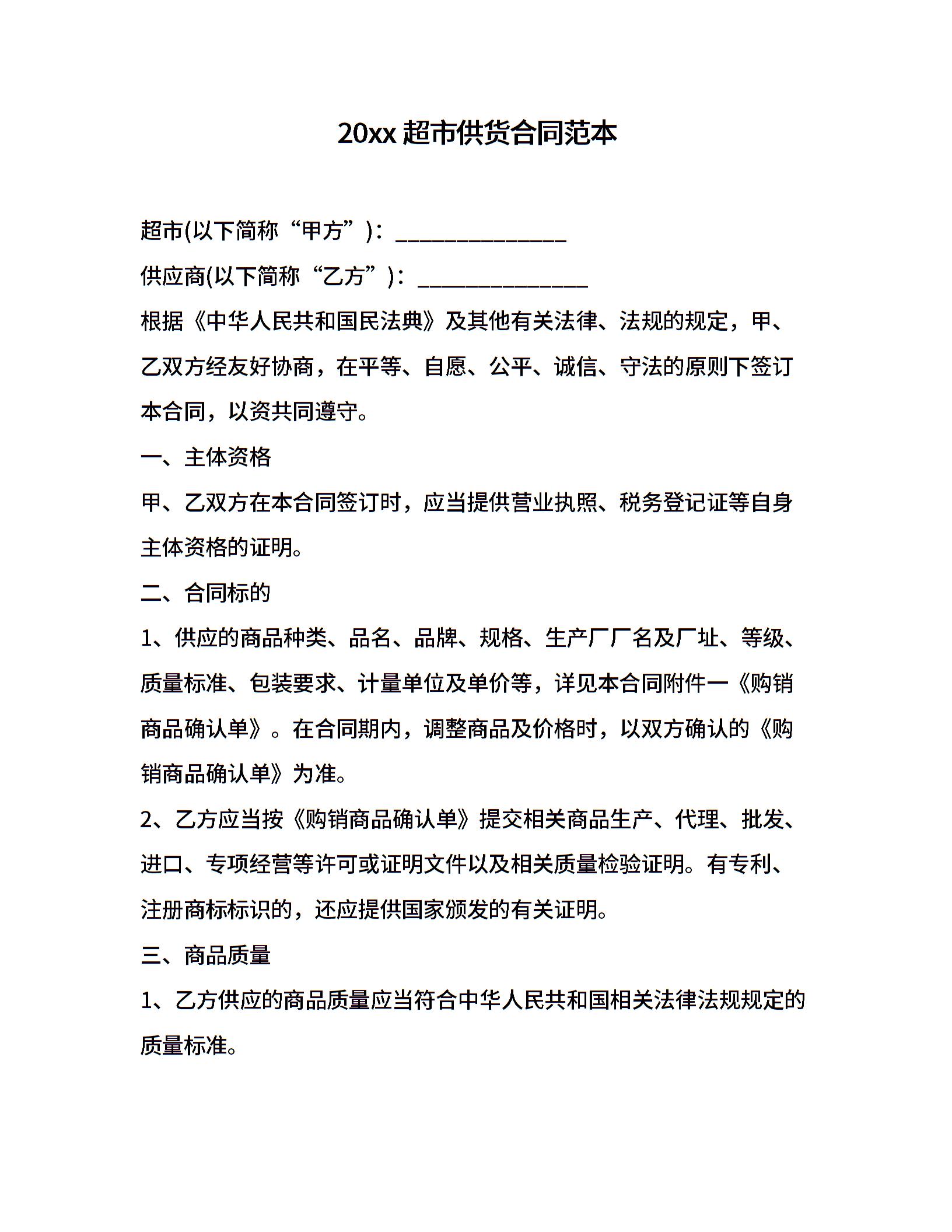 20xx 超市供货合同范本

超市(以下简称“甲方”)：______________

供应商(以下简称“乙方”)：______________

根据《中华人民共和国民法典》及其他有关法律、法规的规定，甲、乙双方经友好协商，在平等、自愿、公平、诚信、守法的原则下签订本合同，以资共同遵守。

一、主体资格

甲、乙双方在本合同签订时，应当提供营业执照、税务登记证等自身主体资格的证明。

二、合同标的

1、供应的商品种类、品名、品牌、规格、生产厂厂名及厂址、等级、质量标准、包装要求、计量单位及单价等，详见本合同附件一《购销商品确认单》。在合同期内，调整商品及价格时，以双方确认的《购销商品确认单》为准。

2、乙方应当按《购销商品确认单》提交相关商品生产、代理、批发、进口、专项经营等许可或证明文件以及相关质量检验证明。有专利、注册商标标识的，还应提供国家颁发的有关证明。

三、商品质量

1、乙方供应的商品质量应当符合中华人民共和国相关法律法规规定的质量标准。